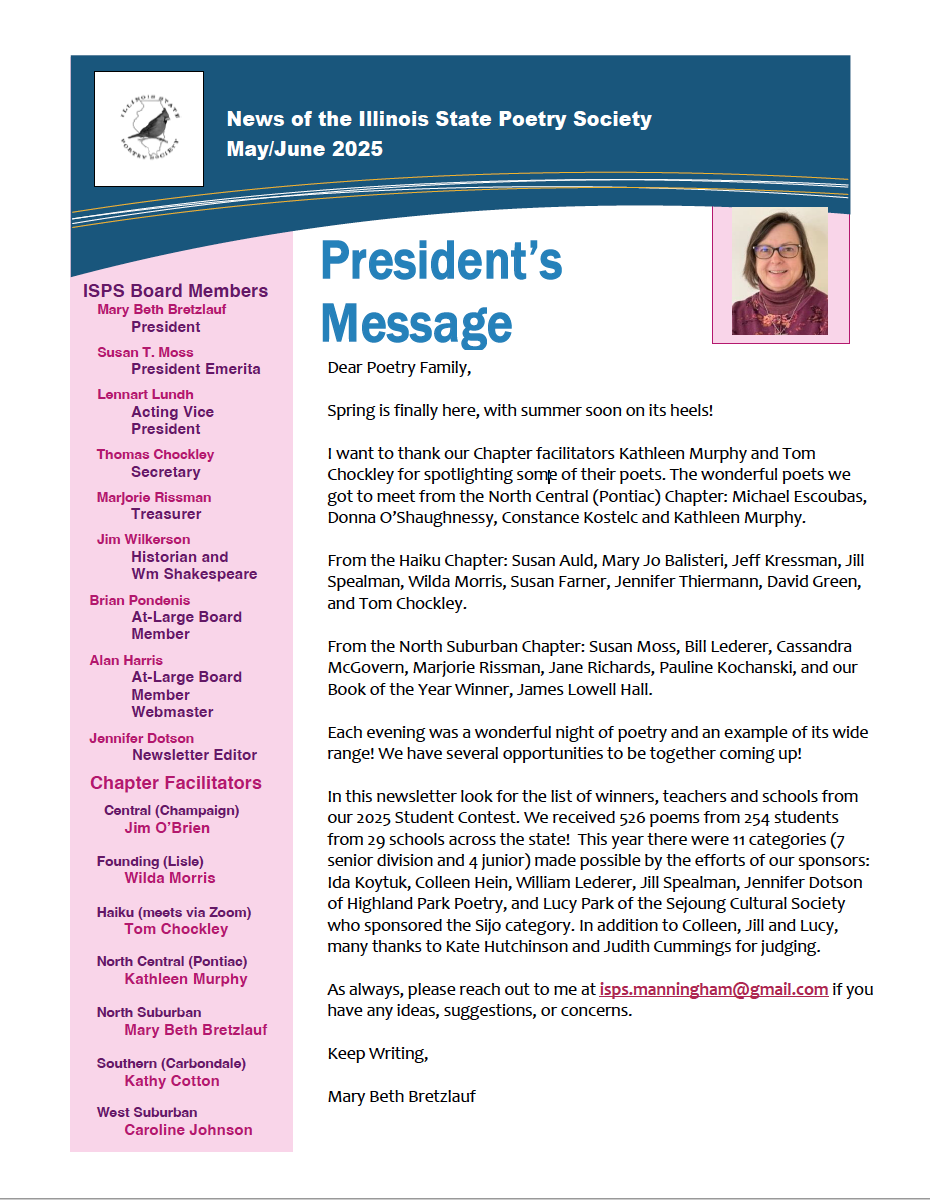 ILLINOIS STATE POETRY SOCIETY

News of the Illinois State Poetry Society
May/June 2025

ISPS Board Members
Mary Beth Bretzlauf
President
Susan T. Moss
President Emerita
Lennart Lundh
Acting Vice President
Thomas Chockley
Secretary
Marjorie Rissman
Treasurer
Jim Wilkerson
Historian and Wm Shakespeare
Brian Pondenis
At-Large Board Member
Alan Harris
At-Large Board Member Webmaster
Jennifer Dotson
Newsletter Editor

Chapter Facilitators
Central (Champaign)
Jim O'Brien
Founding (Lisle)
Wilda Morris
Haiku (meets via Zoom)
Tom Chockley
North Central (Pontiac)
Kathleen Murphy
North Suburban
Mary Beth Bretzlauf
Southern (Carbondale)
Kathy Cotton
West Suburban
Caroline Johnson

President's Message

Dear Poetry Family,

Spring is finally here, with summer soon on its heels!

I want to thank our Chapter facilitators Kathleen Murphy and Tom Chockley for spotlighting some of their poets. The wonderful poets we got to meet from the North Central (Pontiac) Chapter: Michael Escoubas, Donna O'Shaughnessy, Constance Kostelc and Kathleen Murphy.

From the Haiku Chapter: Susan Auld, Mary Jo Balisteri, Jeff Kressman, Jill Spealman, Wilda Morris, Susan Farner, Jennifer Thiermann, David Green, and Tom Chockley.

From the North Suburban Chapter: Susan Moss, Bill Lederer, Cassandra McGovern, Marjorie Rissman, Jane Richards, Pauline Kochanski, and our Book of the Year Winner, James Lowell Hall.

Each evening was a wonderful night of poetry and an example of its wide range! We have several opportunities to be together coming up!

In this newsletter look for the list of winners, teachers and schools from our 2025 Student Contest. We received 526 poems from 254 students from 29 schools across the state! This year there were 11 categories (7 senior division and 4 junior) made possible by the efforts of our sponsors: Ida Koytuk, Colleen Hein, William Lederer, Jill Spealman, Jennifer Dotson of Highland Park Poetry, and Lucy Park of the Sejoung Cultural Society who sponsored the Sijo category. In addition to Colleen, Jill and Lucy, many thanks to Kate Hutchinson and Judith Cummings for judging.

As always, please reach out to me at isps.manningham@gmail.com if you have any ideas, suggestions, or concerns.

Keep Writing,

Mary Beth Bretzlauf